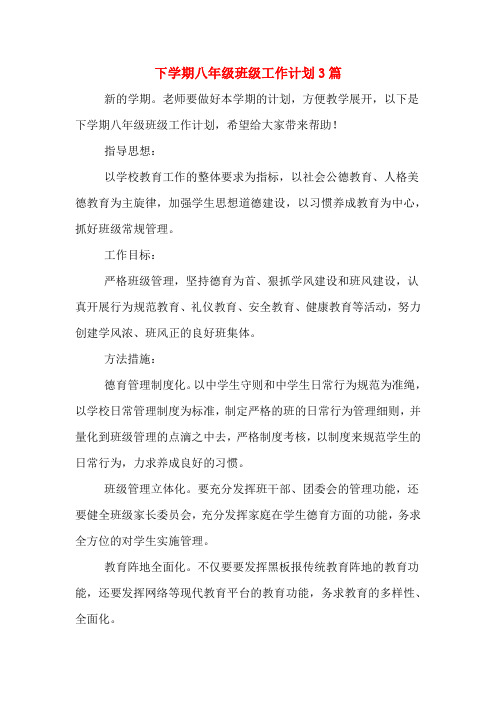 下学期八年级班级工作计划3篇

新的学期。老师要做好本学期的计划，方便教学展开，以下是下学期八年级班级工作计划，希望给大家带来帮助！

指导思想：

以学校教育工作的整体要求为指标，以社会公德教育、人格美德教育为主旋律，加强学生思想道德建设，以习惯养成教育为中心，抓好班级常规管理。

工作目标：

严格班级管理，坚持德育为首、狠抓学风建设和班风建设，认真开展行为规范教育、礼仪教育、安全教育、健康教育等活动，努力创建学风浓、班风正的良好班集体。

方法措施：

德育管理制度化。以中学生守则和中学生日常行为规范为准绳，以学校日常管理制度为标准，制定严格的班的日常行为管理细则，并量化到班级管理的点滴之中去，严格制度考核，以制度来规范学生的日常行为，力求养成良好的习惯。

班级管理立体化。要充分发挥班干部、团委会的管理功能，还要健全班级家长委员会，充分发挥家庭在学生德育方面的功能，务求全方位的对学生实施管理。

教育阵地全面化。不仅要要发挥黑板报传统教育阵地的教育功能，还要发挥网络等现代教育平台的教育功能，务求教育的多样性、全面化。